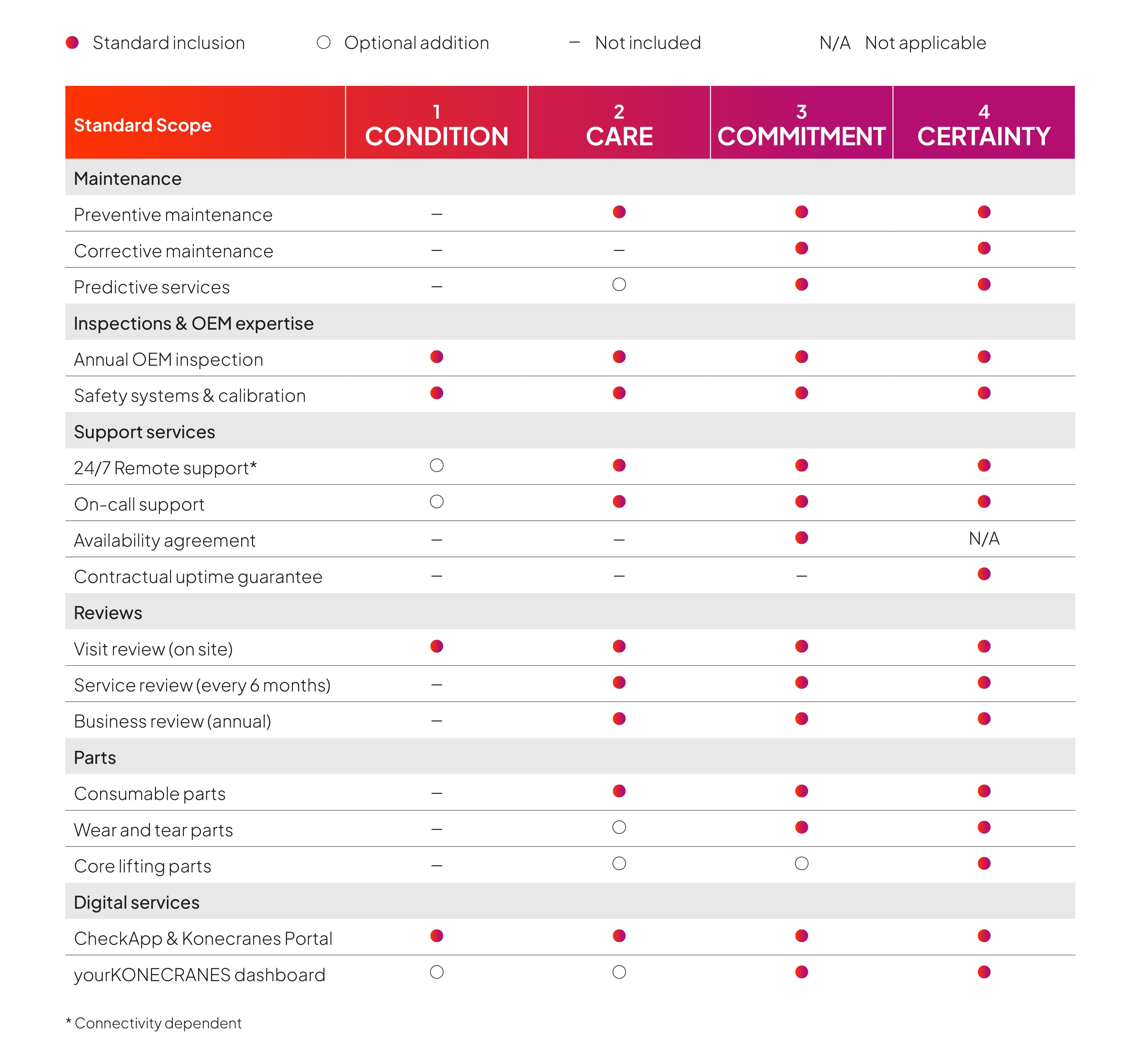 ● Standard inclusion ○ Optional addition – Not included N/A Not applicable

| Standard Scope | 1 CONDITION | 2 CARE | 3 COMMITMENT | 4 CERTAINTY |
|---|---|---|---|---|
| Maintenance | | | | |
| Preventive maintenance | – | ● | ● | ● |
| Corrective maintenance | – | – | ● | ● |
| Predictive services | – | ○ | ● | ● |
| Inspections & OEM expertise | | | | |
| Annual OEM inspection | ● | ● | ● | ● |
| Safety systems & calibration | ● | ● | ● | ● |
| Support services | | | | |
| 24/7 Remote support* | ○ | ● | ● | ● |
| On-call support | ○ | ● | ● | ● |
| Availability agreement | – | – | ● | N/A |
| Contractual uptime guarantee | – | – | – | ● |
| Reviews | | | | |
| Visit review (on site) | ● | ● | ● | ● |
| Service review (every 6 months) | – | ● | ● | ● |
| Business review (annual) | – | ● | ● | ● |
| Parts | | | | |
| Consumable parts | – | ● | ● | ● |
| Wear and tear parts | – | ○ | ● | ● |
| Core lifting parts | – | ○ | ○ | ● |
| Digital services | | | | |
| CheckApp & Konecranes Portal | ● | ● | ● | ● |
| yourKONECRANES dashboard | ○ | ○ | ● | ● |

* Connectivity dependent